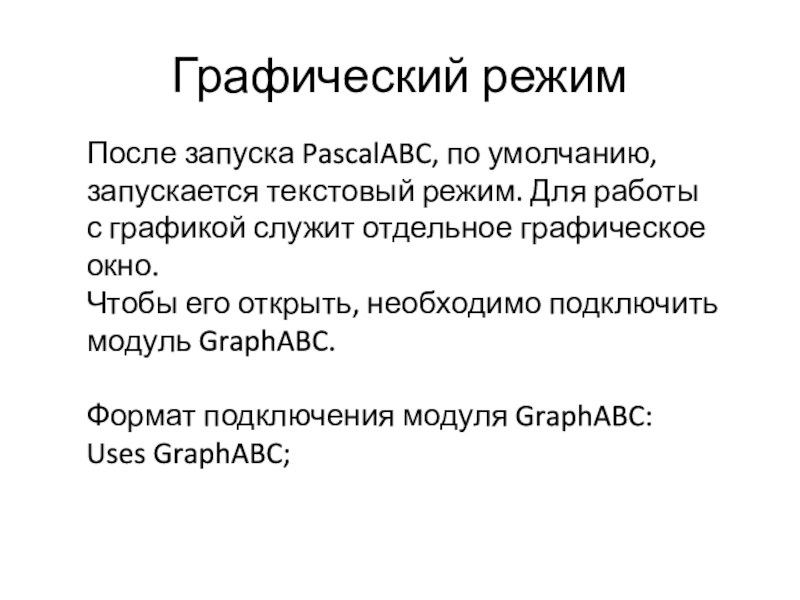 Графический режим

После запуска PascalABC, по умолчанию, запускается текстовый режим. Для работы с графикой служит отдельное графическое окно.
Чтобы его открыть, необходимо подключить модуль GraphABC.

Формат подключения модуля GraphABC:
Uses GraphABC;